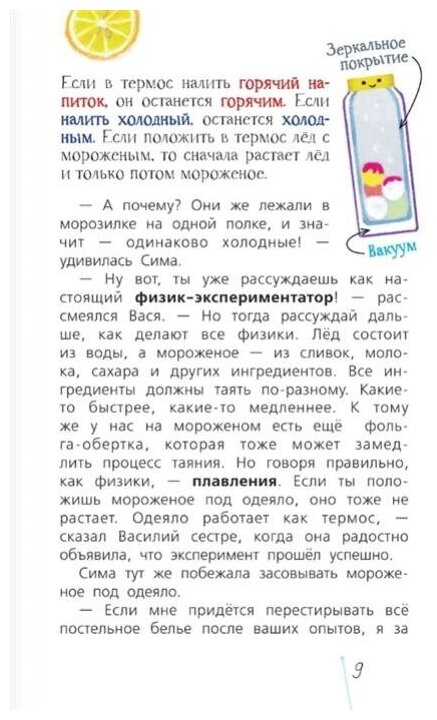 Зеркальное покрытие

Если в термос налить горячий напиток, он останется горячим. Если налить холодный, останется холодным. Если положить в термос лёд с мороженым, то сначала растает лёд и только потом мороженое.

Вакуум

— А почему? Они же лежали в морозилке на одной полке, и значит — одинаково холодные! — удивилась Сима.

— Ну вот, ты уже рассуждаешь как настоящий физик-экспериментатор! — рассмеялся Вася. — Но тогда рассуждай дальше, как делают все физики. Лёд состоит из воды, а мороженое — из сливок, молока, сахара и других ингредиентов. Все ингредиенты должны таять по-разному. Какие-то быстрее, какие-то медленнее. К тому же у нас на мороженом есть ещё фольга-обертка, которая тоже может замедлить процесс таяния. Но говоря правильно, как физики, — плавления. Если ты положишь мороженое под одеяло, оно тоже не растает. Одеяло работает как термос, — сказал Василий сестре, когда она радостно объявила, что эксперимент прошёл успешно.

Сима тут же побежала засовывать мороженое под одеяло.

— Если мне придётся перестирывать всё постельное белье после ваших опытов, я за

9